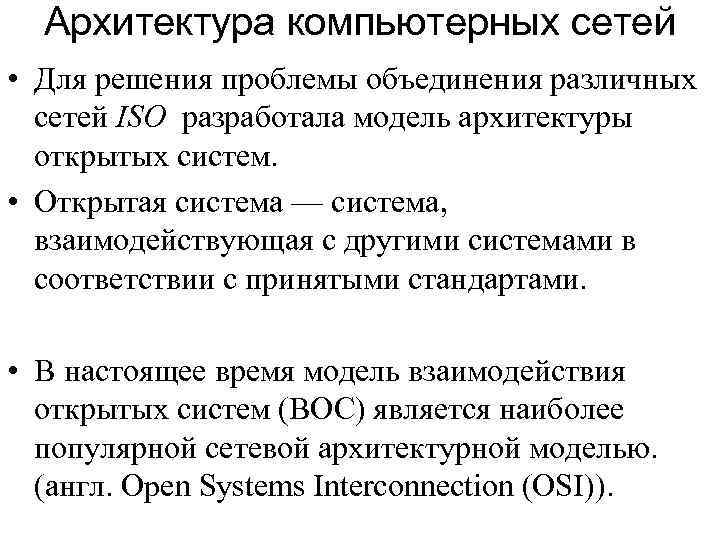 Архитектура компьютерных сетей

• Для решения проблемы объединения различных сетей ISO разработала модель архитектуры открытых систем.

• Открытая система — система, взаимодействующая с другими системами в соответствии с принятыми стандартами.

• В настоящее время модель взаимодействия открытых систем (ВОС) является наиболее популярной сетевой архитектурной моделью. (англ. Open Systems Interconnection (OSI)).